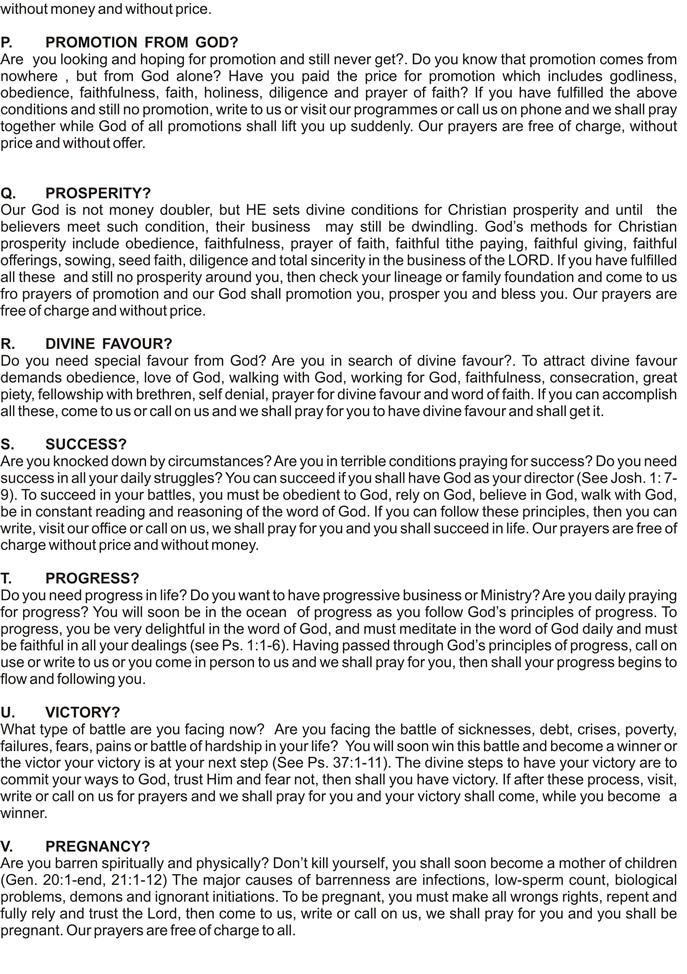 without money and without price.

P. PROMOTION FROM GOD?
Are you looking and hoping for promotion and still never get?. Do you know that promotion comes from nowhere , but from God alone? Have you paid the price for promotion which includes godliness, obedience, faithfulness, faith, holiness, diligence and prayer of faith? If you have fulfilled the above conditions and still no promotion, write to us or visit our programmes or call us on phone and we shall pray together while God of all promotions shall lift you up suddenly. Our prayers are free of charge, without price and without offer.

Q. PROSPERITY?
Our God is not money doubler, but HE sets divine conditions for Christian prosperity and until the believers meet such condition, their business may still be dwindling. God's methods for Christian prosperity include obedience, faithfulness, prayer of faith, faithful tithe paying, faithful giving, faithful offerings, sowing, seed faith, diligence and total sincerity in the business of the LORD. If you have fulfilled all these and still no prosperity around you, then check your lineage or family foundation and come to us fro prayers of promotion and our God shall promotion you, prosper you and bless you. Our prayers are free of charge and without price.

R. DIVINE FAVOUR?
Do you need special favour from God? Are you in search of divine favour?. To attract divine favour demands obedience, love of God, walking with God, working for God, faithfulness, consecration, great piety, fellowship with brethren, self denial, prayer for divine favour and word of faith. If you can accomplish all these, come to us or call on us and we shall pray for you to have divine favour and shall get it.

S. SUCCESS?
Are you knocked down by circumstances? Are you in terrible conditions praying for success? Do you need success in all your daily struggles? You can succeed if you shall have God as your director (See Josh. 1: 7-9). To succeed in your battles, you must be obedient to God, rely on God, believe in God, walk with God, be in constant reading and reasoning of the word of God. If you can follow these principles, then you can write, visit our office or call on us, we shall pray for you and you shall succeed in life. Our prayers are free of charge without price and without money.

T. PROGRESS?
Do you need progress in life? Do you want to have progressive business or Ministry? Are you daily praying for progress? You will soon be in the ocean of progress as you follow God's principles of progress. To progress, you be very delightful in the word of God, and must meditate in the word of God daily and must be faithful in all your dealings (see Ps. 1:1-6). Having passed through God's principles of progress, call on use or write to us or you come in person to us and we shall pray for you, then shall your progress begins to flow and following you.

U. VICTORY?
What type of battle are you facing now? Are you facing the battle of sicknesses, debt, crises, poverty, failures, fears, pains or battle of hardship in your life? You will soon win this battle and become a winner or the victor your victory is at your next step (See Ps. 37:1-11). The divine steps to have your victory are to commit your ways to God, trust Him and fear not, then shall you have victory. If after these process, visit, write or call on us for prayers and we shall pray for you and your victory shall come, while you become a winner.

V. PREGNANCY?
Are you barren spiritually and physically? Don't kill yourself, you shall soon become a mother of children (Gen. 20:1-end, 21:1-12) The major causes of barrenness are infections, low-sperm count, biological problems, demons and ignorant initiations. To be pregnant, you must make all wrongs rights, repent and fully rely and trust the Lord, then come to us, write or call on us, we shall pray for you and you shall be pregnant. Our prayers are free of charge to all.